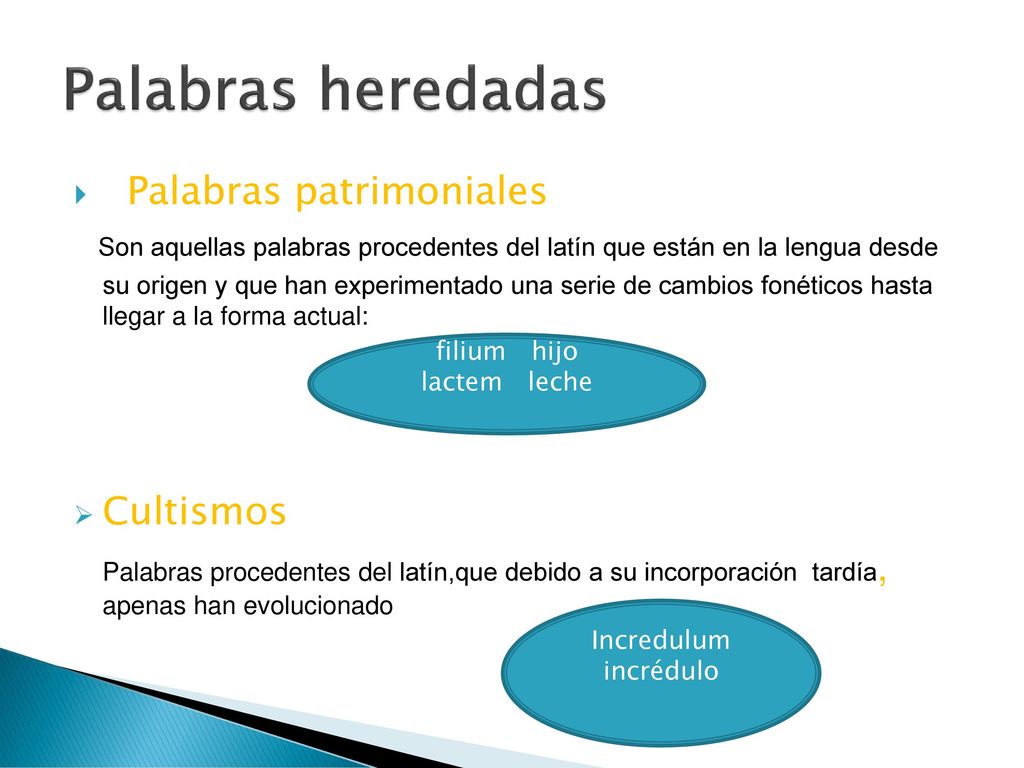 Palabras heredadas

Palabras patrimoniales

Son aquellas palabras procedentes del latín que están en la lengua desde su origen y que han experimentado una serie de cambios fonéticos hasta llegar a la forma actual:

filium hijo
lactem leche

Cultismos

Palabras procedentes del latín,que debido a su incorporación tardía, apenas han evolucionado

Incredulum
incrédulo